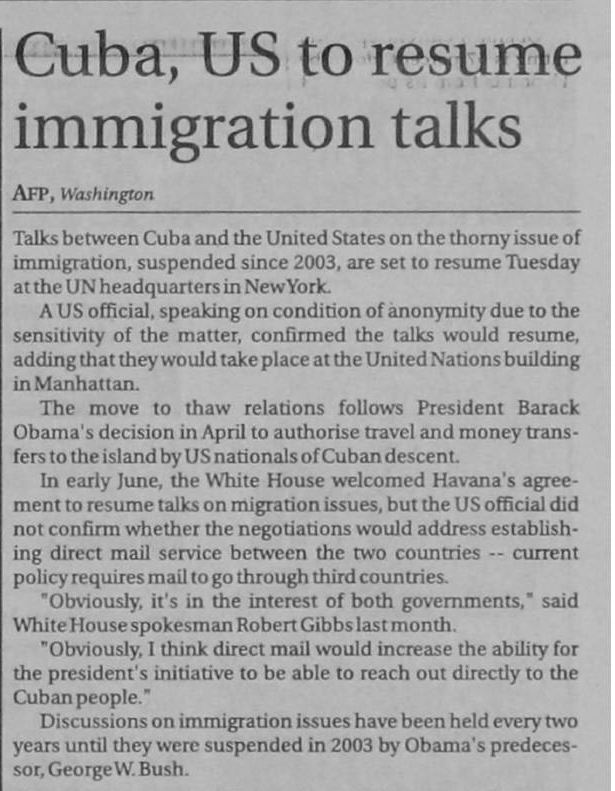 Cuba, US to resume immigration talks

AFP, Washington

Talks between Cuba and the United States on the thorny issue of immigration, suspended since 2003, are set to resume Tuesday at the UN headquarters in New York.

A US official, speaking on condition of anonymity due to the sensitivity of the matter, confirmed the talks would resume, adding that they would take place at the United Nations building in Manhattan.

The move to thaw relations follows President Barack Obama's decision in April to authorise travel and money transfers to the island by US nationals of Cuban descent.

In early June, the White House welcomed Havana's agreement to resume talks on migration issues, but the US official did not confirm whether the negotiations would address establishing direct mail service between the two countries -- current policy requires mail to go through third countries.

"Obviously, it's in the interest of both governments," said White House spokesman Robert Gibbs last month.

"Obviously, I think direct mail would increase the ability for the president's initiative to be able to reach out directly to the Cuban people."

Discussions on immigration issues have been held every two years until they were suspended in 2003 by Obama's predecessor, George W. Bush.